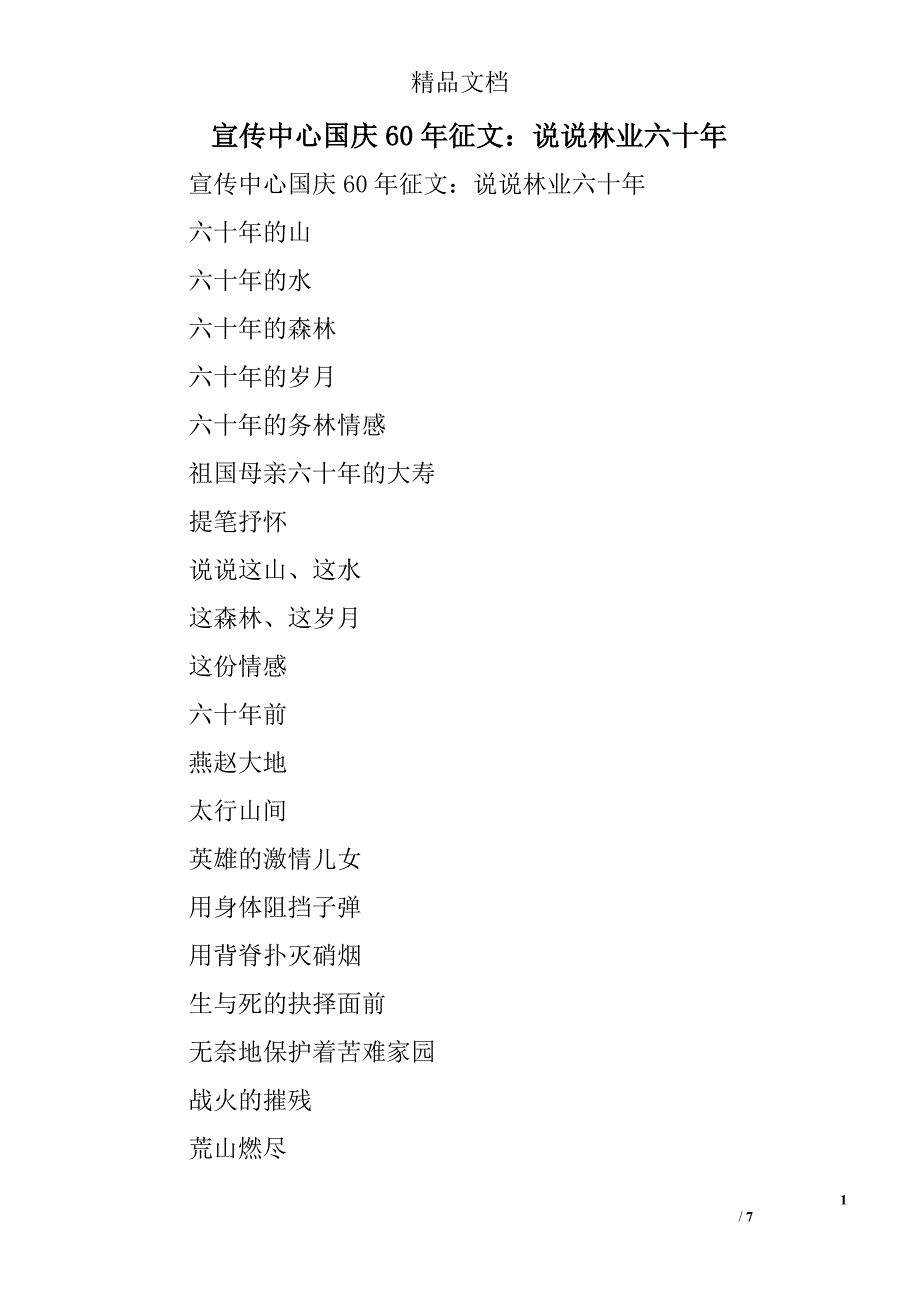 精品文档

宣传中心国庆60年征文：说说林业六十年

宣传中心国庆60年征文：说说林业六十年

六十年的山

六十年的水

六十年的森林

六十年的岁月

六十年的务林情感

祖国母亲六十年的大寿

提笔抒怀

说说这山、这水

这森林、这岁月

这份情感

六十年前

燕赵大地

太行山间

英雄的激情儿女

用身体阻挡子弹

用背脊扑灭硝烟

生与死的抉择面前

无奈地保护着苦难家园

战火的摧残

荒山燃尽

1

/ 7